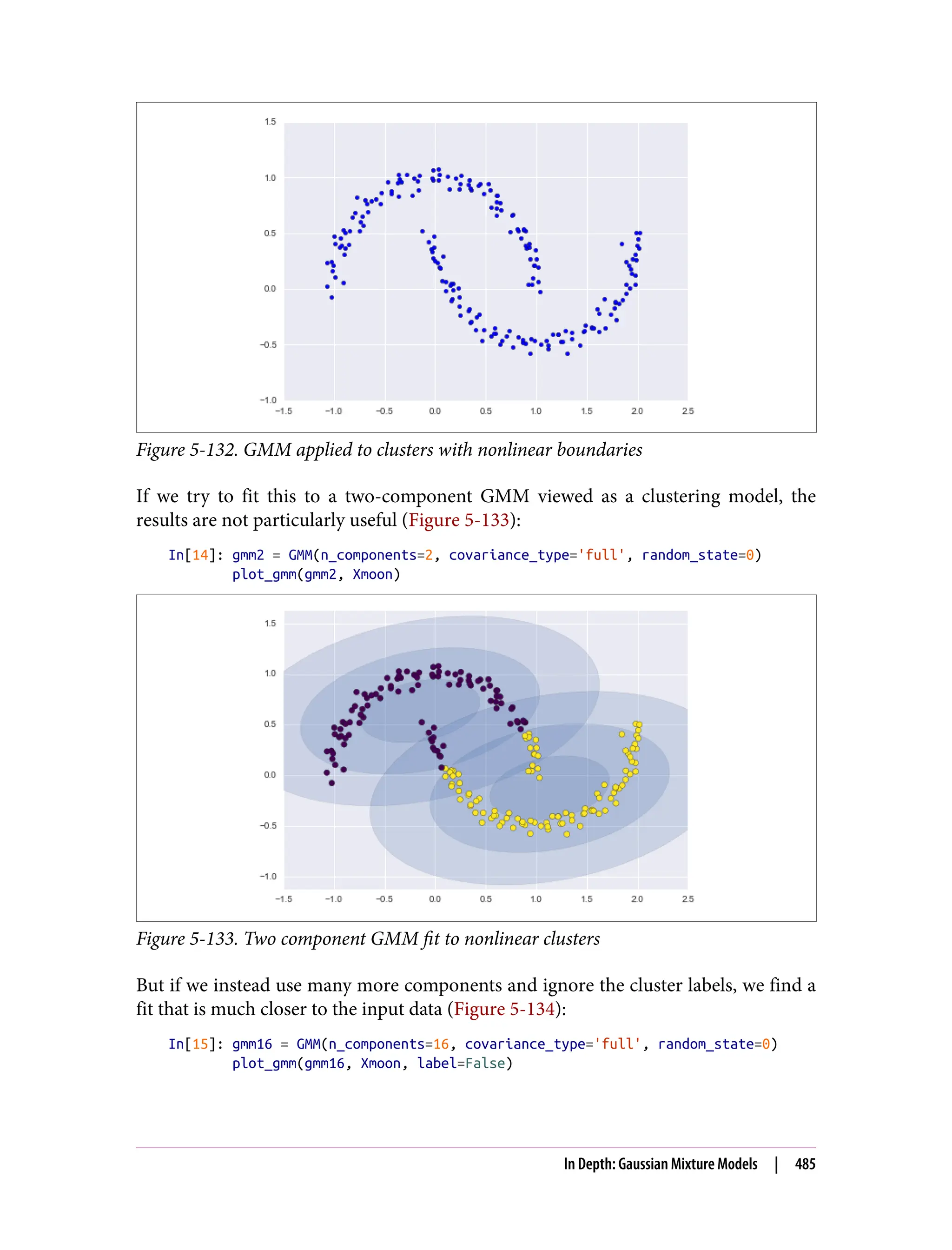 1.5
1.0
0.5
0.0
−0.5
−1.0
−1.5 −1.0 −0.5 0.0 0.5 1.0 1.5 2.0 2.5

Figure 5-132. GMM applied to clusters with nonlinear boundaries

If we try to fit this to a two-component GMM viewed as a clustering model, the results are not particularly useful (Figure 5-133):

In[14]: gmm2 = GMM(n_components=2, covariance_type='full', random_state=0)
        plot_gmm(gmm2, Xmoon)

1.5
1.0
0.5
0.0
−0.5
−1.0
−1.5 −1.0 −0.5 0.0 0.5 1.0 1.5 2.0 2.5

Figure 5-133. Two component GMM fit to nonlinear clusters

But if we instead use many more components and ignore the cluster labels, we find a fit that is much closer to the input data (Figure 5-134):

In[15]: gmm16 = GMM(n_components=16, covariance_type='full', random_state=0)
        plot_gmm(gmm16, Xmoon, label=False)

In Depth: Gaussian Mixture Models | 485